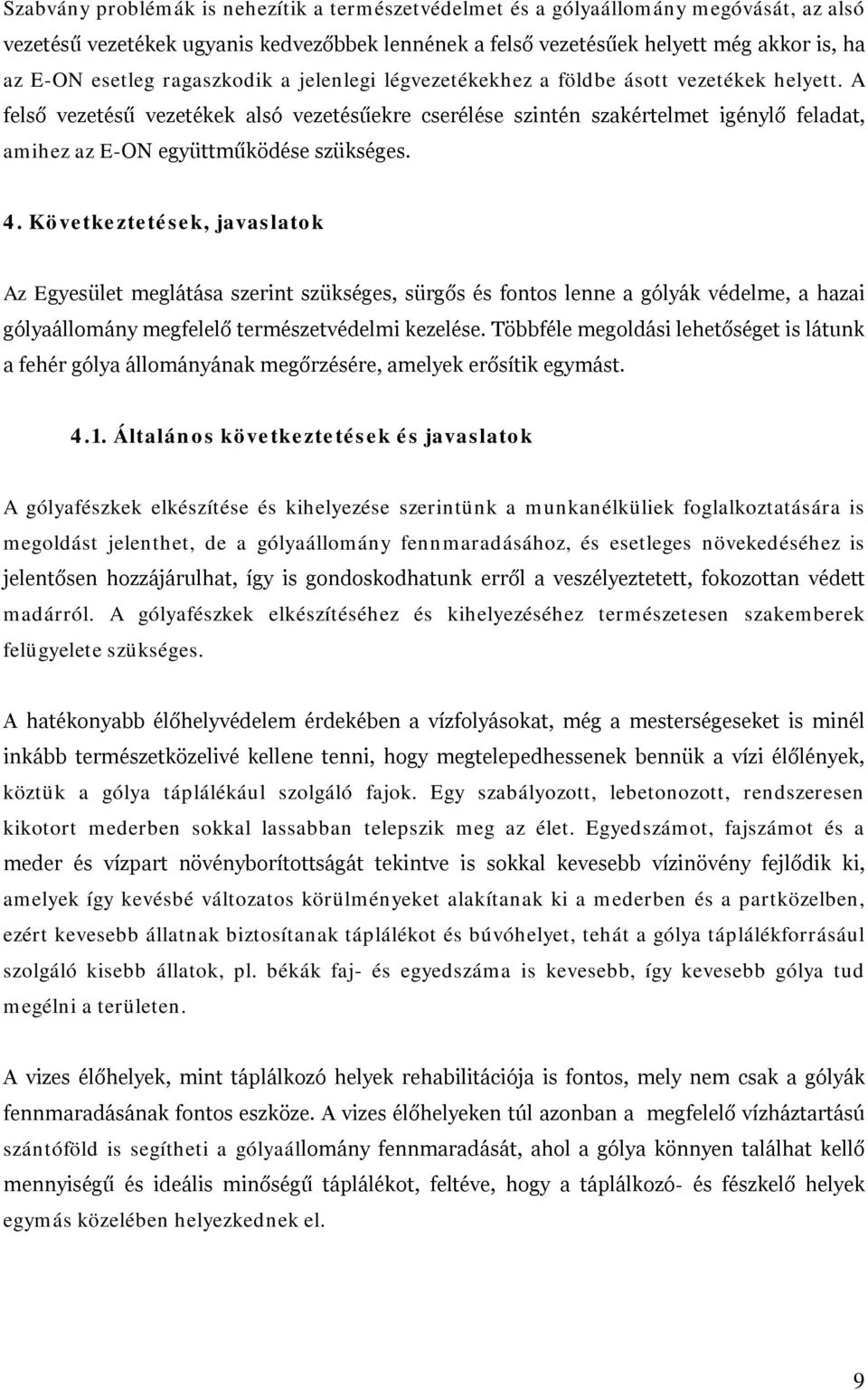 Szabvány problémák is nehezítik a természetvédelmet és a gólyaállomány megóvását, az alsó vezetésű vezetékek ugyanis kedvezőbbek lennének a felső vezetésűek helyett még akkor is, ha az E-ON esetleg ragaszkodik a jelenlegi légvezetékekhez a földbe ásott vezetékek helyett. A felső vezetésű vezetékek alsó vezetésűekre cserélése szintén szakértelmet igénylő feladat, amihez az E-ON együttműködése szükséges.

4. Következtetések, javaslatok

Az Egyesület meglátása szerint szükséges, sürgős és fontos lenne a gólyák védelme, a hazai gólyaállomány megfelelő természetvédelmi kezelése. Többféle megoldási lehetőséget is látunk a fehér gólya állományának megőrzésére, amelyek erősítik egymást.

4.1. Általános következtetések és javaslatok

A gólyafészkek elkészítése és kihelyezése szerintünk a munkanélküliek foglalkoztatására is megoldást jelenthet, de a gólyaállomány fennmaradásához, és esetleges növekedéséhez is jelentősen hozzájárulhat, így is gondoskodhatunk erről a veszélyeztetett, fokozottan védett madárról. A gólyafészkek elkészítéséhez és kihelyezéséhez természetesen szakemberek felügyelete szükséges.

A hatékonyabb élőhelyvédelem érdekében a vízfolyásokat, még a mesterségeseket is minél inkább természetközelivé kellene tenni, hogy megtelepedhessenek bennük a vízi élőlények, köztük a gólya táplálékául szolgáló fajok. Egy szabályozott, lebetonozott, rendszeresen kikotort mederben sokkal lassabban telepszik meg az élet. Egyedszámot, fajszámot és a meder és vízpart növényborítottságát tekintve is sokkal kevesebb vízinövény fejlődik ki, amelyek így kevésbé változatos körülményeket alakítanak ki a mederben és a partközelben, ezért kevesebb állatnak biztosítanak táplálékot és búvóhelyet, tehát a gólya táplálékforrásául szolgáló kisebb állatok, pl. békák faj- és egyedszáma is kevesebb, így kevesebb gólya tud megélni a területen.

A vizes élőhelyek, mint táplálkozó helyek rehabilitációja is fontos, mely nem csak a gólyák fennmaradásának fontos eszköze. A vizes élőhelyeken túl azonban a megfelelő vízháztartású szántóföld is segítheti a gólyaállomány fennmaradását, ahol a gólya könnyen találhat kellő mennyiségű és ideális minőségű táplálékot, feltéve, hogy a táplálkozó- és fészkelő helyek egymás közelében helyezkednek el.

9